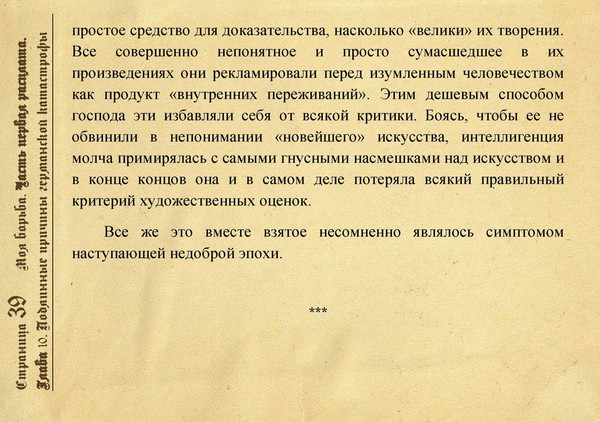 Страница 39 Моя борьба. Часть первая расплата.
Глава 10. Подлинные причины германской катастрофы

простое средство для доказательства, насколько «велики» их творения. Все совершенно непонятное и просто сумасшедшее в их произведениях они рекламировали перед изумленным человечеством как продукт «внутренних переживаний». Этим дешевым способом господа эти избавляли себя от всякой критики. Боясь, чтобы ее не обвинили в непонимании «новейшего» искусства, интеллигенция молча примирялась с самыми гнусными насмешками над искусством и в конце концов она и в самом деле потеряла всякий правильный критерий художественных оценок.

Все же это вместе взятое несомненно являлось симптомом наступающей недоброй эпохи.

***